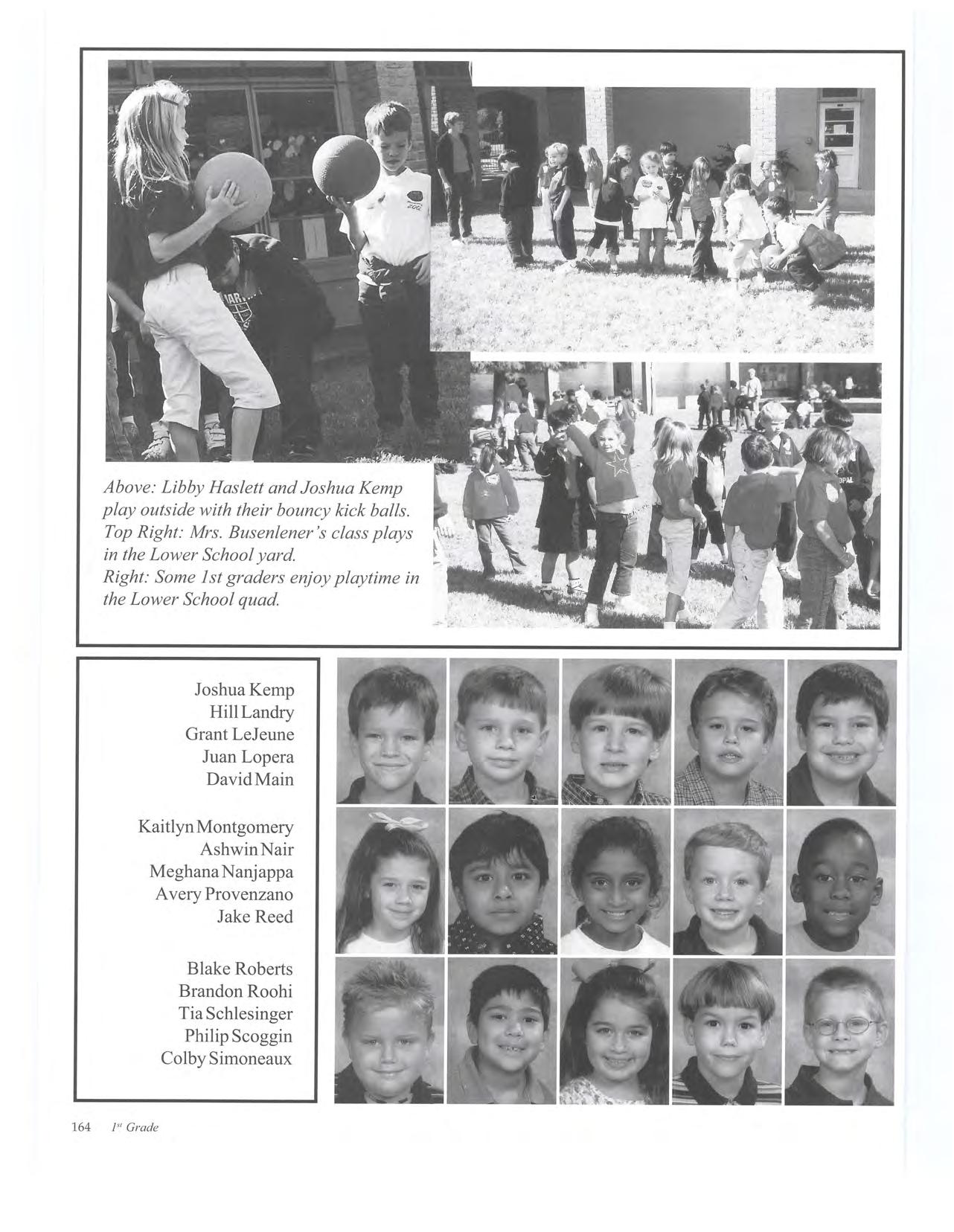 Above: Libby Haslett and Joshua Kemp play outside with their bouncy kick balls.
Top Right: Mrs. Busenlener's class plays in the Lower School yard.
Right: Some 1st graders enjoy playtime in the Lower School quad.

Joshua Kemp
Hill Landry
Grant LeJeune
Juan Lopera
David Main

Kaitlyn Montgomery
Ashwin Nair
Meghana Nanjappa
Avery Provenzano
Jake Reed

Blake Roberts
Brandon Roohi
Tia Schlesinger
Philip Scoggin
Colby Simoneaux

164 $1^{st}$ Grade